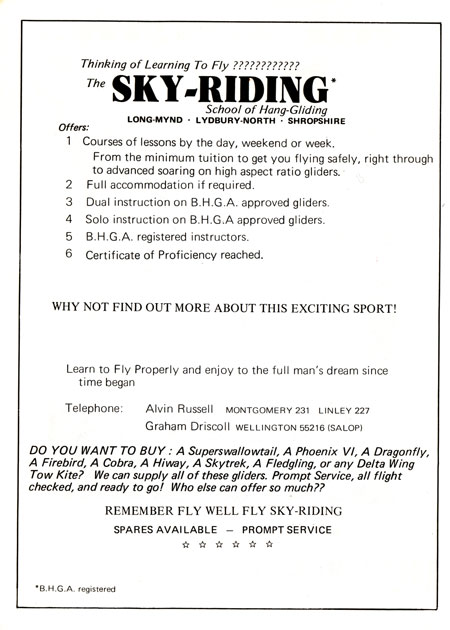 Thinking of Learning To Fly ????????????

The SKY-RIDING*
School of Hang-Gliding
LONG-MYND · LYDBURY-NORTH · SHROPSHIRE

Offers:

1 Courses of lessons by the day, weekend or week.
From the minimum tuition to get you flying safely, right through to advanced soaring on high aspect ratio gliders.

2 Full accommodation if required.

3 Dual instruction on B.H.G.A. approved gliders.

4 Solo instruction on B.H.G.A approved gliders.

5 B.H.G.A. registered instructors.

6 Certificate of Proficiency reached.

WHY NOT FIND OUT MORE ABOUT THIS EXCITING SPORT!

Learn to Fly Properly and enjoy to the full man's dream since time began

Telephone: Alvin Russell MONTGOMERY 231 LINLEY 227
Graham Driscoll WELLINGTON 55216 (SALOP)

DO YOU WANT TO BUY : A Superswallowtail, A Phoenix VI, A Dragonfly, A Firebird, A Cobra, A Hiway, A Skytrek, A Fledgling, or any Delta Wing Tow Kite? We can supply all of these gliders. Prompt Service, all flight checked, and ready to go! Who else can offer so much??

REMEMBER FLY WELL FLY SKY-RIDING

SPARES AVAILABLE — PROMPT SERVICE

☆ ☆ ☆ ☆ ☆ ☆

*B.H.G.A. registered